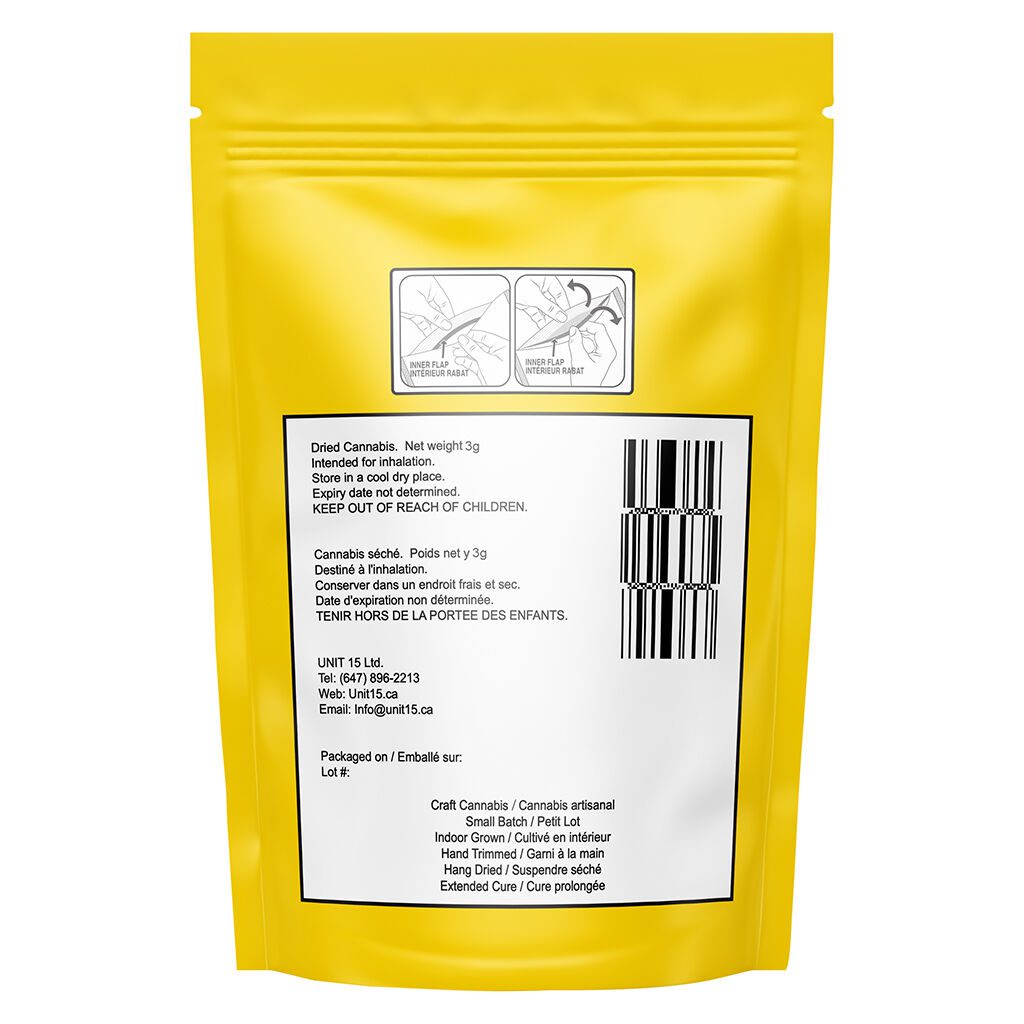 INNER FLAP
INTÉRIEUR RABAT

INNER FLAP
INTÉRIEUR RABAT

Dried Cannabis. Net weight 3g
Intended for inhalation.
Store in a cool dry place.
Expiry date not determined.
KEEP OUT OF REACH OF CHILDREN.

Cannabis séché. Poids net y 3g
Destiné à l'inhalation.
Conserver dans un endroit frais et sec.
Date d'expiration non déterminée.
TENIR HORS DE LA PORTEE DES ENFANTS.

UNIT 15 Ltd.
Tel: (647) 896-2213
Web: Unit15.ca
Email: Info@unit15.ca

Packaged on / Emballé sur:
Lot #:

Craft Cannabis / Cannabis artisanal
Small Batch / Petit Lot
Indoor Grown / Cultivé en intérieur
Hand Trimmed / Garni à la main
Hang Dried / Suspendre séché
Extended Cure / Cure prolongée